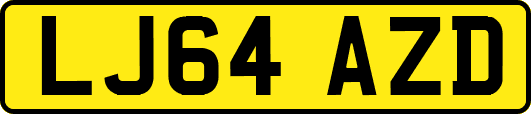 LJ64 AZD